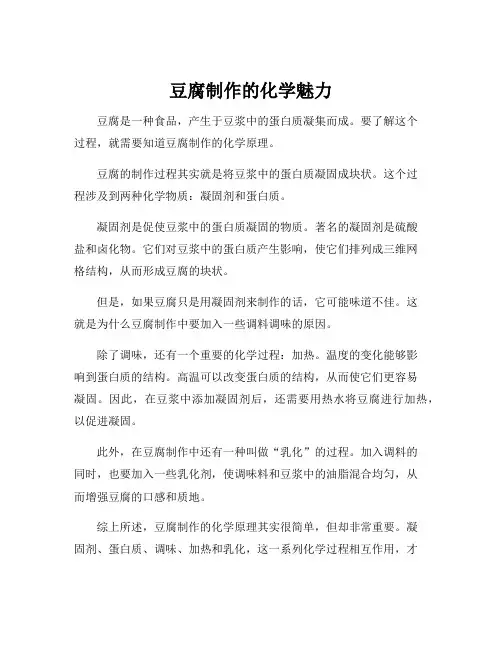 豆腐制作的化学魅力

豆腐是一种食品，产生于豆浆中的蛋白质凝集而成。要了解这个过程，就需要知道豆腐制作的化学原理。

豆腐的制作过程其实就是将豆浆中的蛋白质凝固成块状。这个过程涉及到两种化学物质：凝固剂和蛋白质。

凝固剂是促使豆浆中的蛋白质凝固的物质。著名的凝固剂是硫酸盐和卤化物。它们对豆浆中的蛋白质产生影响，使它们排列成三维网格结构，从而形成豆腐的块状。

但是，如果豆腐只是用凝固剂来制作的话，它可能味道不佳。这就是为什么豆腐制作中要加入一些调料调味的原因。

除了调味，还有一个重要的化学过程：加热。温度的变化能够影响到蛋白质的结构。高温可以改变蛋白质的结构，从而使它们更容易凝固。因此，在豆浆中添加凝固剂后，还需要用热水将豆腐进行加热，以促进凝固。

此外，在豆腐制作中还有一种叫做“乳化”的过程。加入调料的同时，也要加入一些乳化剂，使调味料和豆浆中的油脂混合均匀，从而增强豆腐的口感和质地。

综上所述，豆腐制作的化学原理其实很简单，但却非常重要。凝固剂、蛋白质、调味、加热和乳化，这一系列化学过程相互作用，才